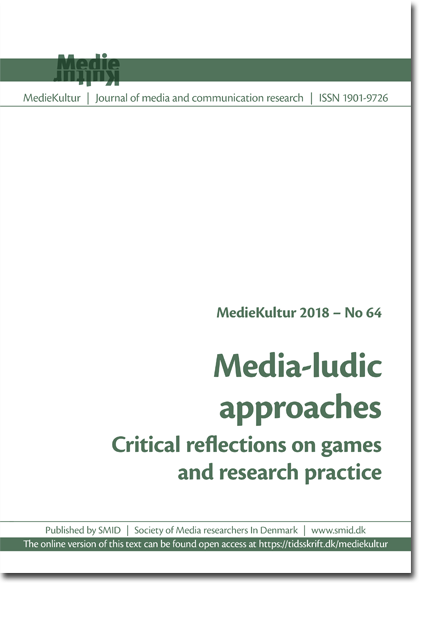 Medie Kultur

MedieKultur | Journal of media and communication research | ISSN 1901-9726

MedieKultur 2018 – No 64

Media-ludic approaches

Critical reflections on games and research practice

Published by SMID | Society of Media researchers In Denmark | www.smid.dk

The online version of this text can be found open access at https://tidsskrift.dk/mediekultur